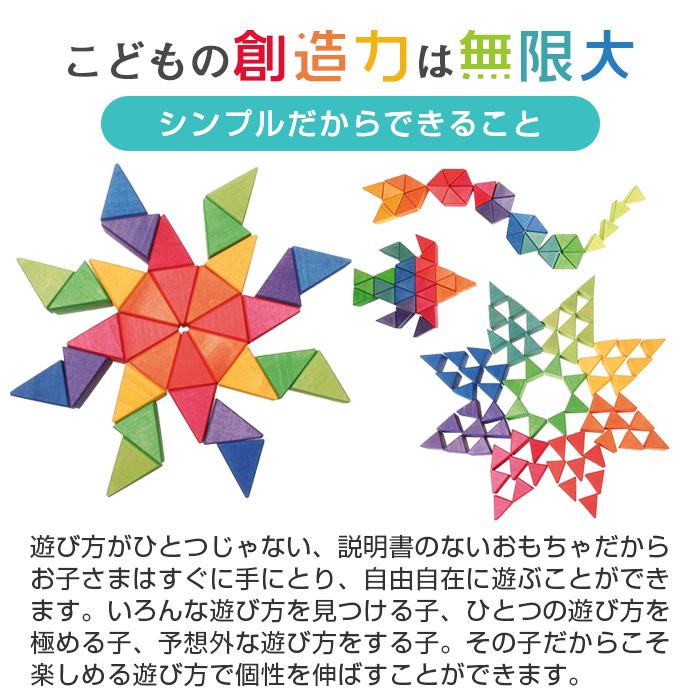 こどもの創造力は無限大

シンプルだからできること

遊び方がひとつじゃない、説明書のないおもちゃだからお子さまはすぐに手にとり、自由自在に遊ぶことができます。いろんな遊び方を見つける子、ひとつの遊び方を極める子、予想外な遊び方をする子。その子だからこそ楽しめる遊び方で個性を伸ばすことができます。